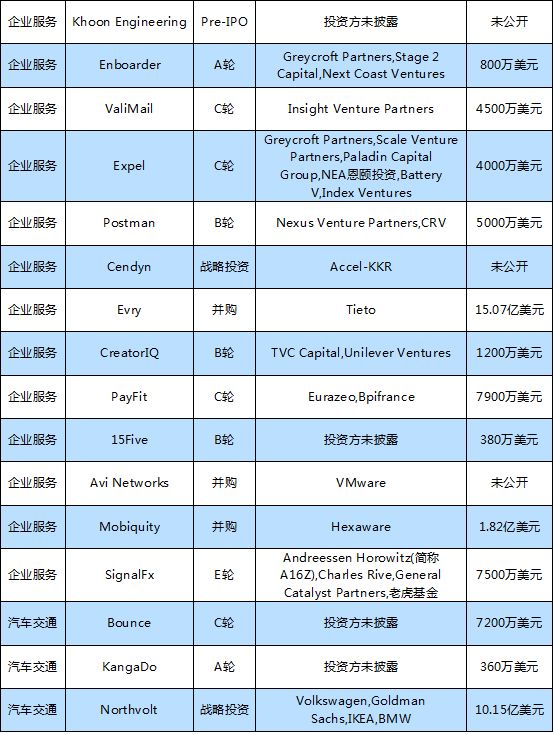 | 企业服务 | Khoon Engineering | Pre-IPO | 投资方未披露 | 未公开 |
|---|---|---|---|---|
| 企业服务 | Enboarder | A轮 | Greycroft Partners,Stage 2 Capital,Next Coast Ventures | 800万美元 |
| 企业服务 | ValiMail | C轮 | Insight Venture Partners | 4500万美元 |
| 企业服务 | Expel | C轮 | Greycroft Partners,Scale Venture Partners,Paladin Capital Group,NEA恩颐投资,Battery V,Index Ventures | 4000万美元 |
| 企业服务 | Postman | B轮 | Nexus Venture Partners,CRV | 5000万美元 |
| 企业服务 | Cendyn | 战略投资 | Accel-KKR | 未公开 |
| 企业服务 | Evry | 并购 | Tieto | 15.07亿美元 |
| 企业服务 | CreatorIQ | B轮 | TVC Capital,Unilever Ventures | 1200万美元 |
| 企业服务 | PayFit | C轮 | Eurazeo,Bpifrance | 7900万美元 |
| 企业服务 | 15Five | B轮 | 投资方未披露 | 380万美元 |
| 企业服务 | Avi Networks | 并购 | VMware | 未公开 |
| 企业服务 | Mobiquity | 并购 | Hexaware | 1.82亿美元 |
| 企业服务 | SignalFx | E轮 | Andreessen Horowitz(简称A16Z),Charles Rive,General Catalyst Partners,老虎基金 | 7500万美元 |
| 汽车交通 | Bounce | C轮 | 投资方未披露 | 7200万美元 |
| 汽车交通 | KangaDo | A轮 | 投资方未披露 | 360万美元 |
| 汽车交通 | Northvolt | 战略投资 | Volkswagen,Goldman Sachs,IKEA,BMW | 10.15亿美元 |